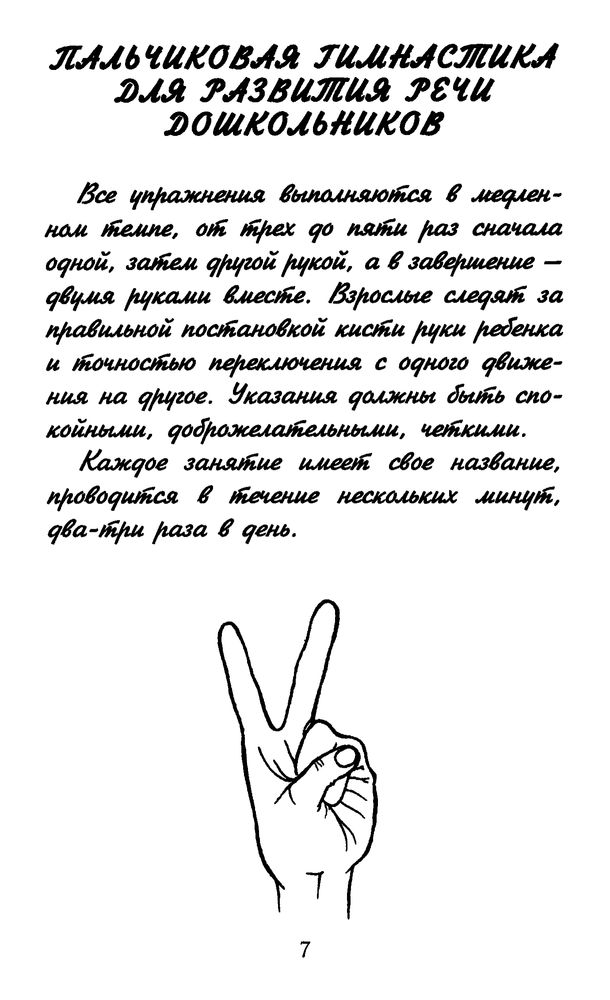 ПАЛЬЧИКОВАЯ ГИМНАСТИКА ДЛЯ РАЗВИТИЯ РЕЧИ ДОШКОЛЬНИКОВ

Все упражнения выполняются в медленном темпе, от трех до пяти раз сначала одной, затем другой рукой, а в завершение — двумя руками вместе. Взрослые следят за правильной постановкой кисти руки ребенка и точностью переключения с одного движения на другое. Указания должны быть спокойными, доброжелательными, четкими.

Каждое занятие имеет свое название, проводится в течение нескольких минут, два-три раза в день.

7